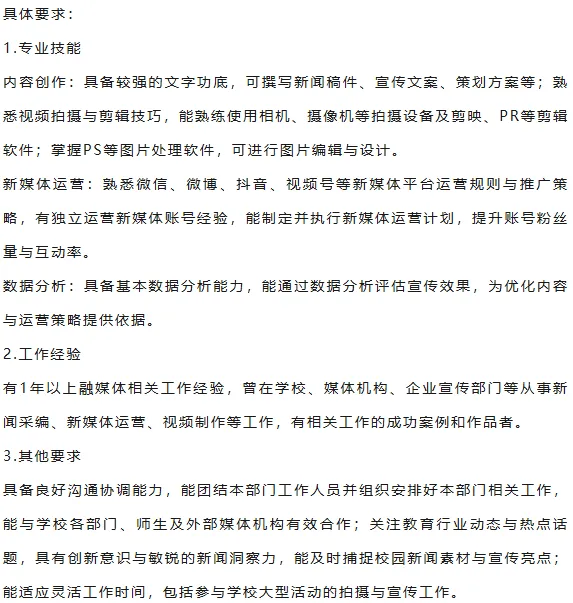 具体要求：

1.专业技能

内容创作：具备较强的文字功底，可撰写新闻稿件、宣传文案、策划方案等；熟悉视频拍摄与剪辑技巧，能熟练使用相机、摄像机等拍摄设备及剪映、PR等剪辑软件；掌握PS等图片处理软件，可进行图片编辑与设计。

新媒体运营：熟悉微信、微博、抖音、视频号等新媒体平台运营规则与推广策略，有独立运营新媒体账号经验，能制定并执行新媒体运营计划，提升账号粉丝量与互动率。

数据分析：具备基本数据分析能力，能通过数据分析评估宣传效果，为优化内容与运营策略提供依据。

2.工作经验

有1年以上融媒体相关工作经验，曾在学校、媒体机构、企业宣传部门等从事新闻采编、新媒体运营、视频制作等工作，有相关工作的成功案例和作品者。

3.其他要求

具备良好沟通协调能力，能团结本部门工作人员并组织安排好本部门相关工作，能与学校各部门、师生及外部媒体机构有效合作；关注教育行业动态与热点话题，具有创新意识与敏锐的新闻洞察力，能及时捕捉校园新闻素材与宣传亮点；能适应灵活工作时间，包括参与学校大型活动的拍摄与宣传工作。